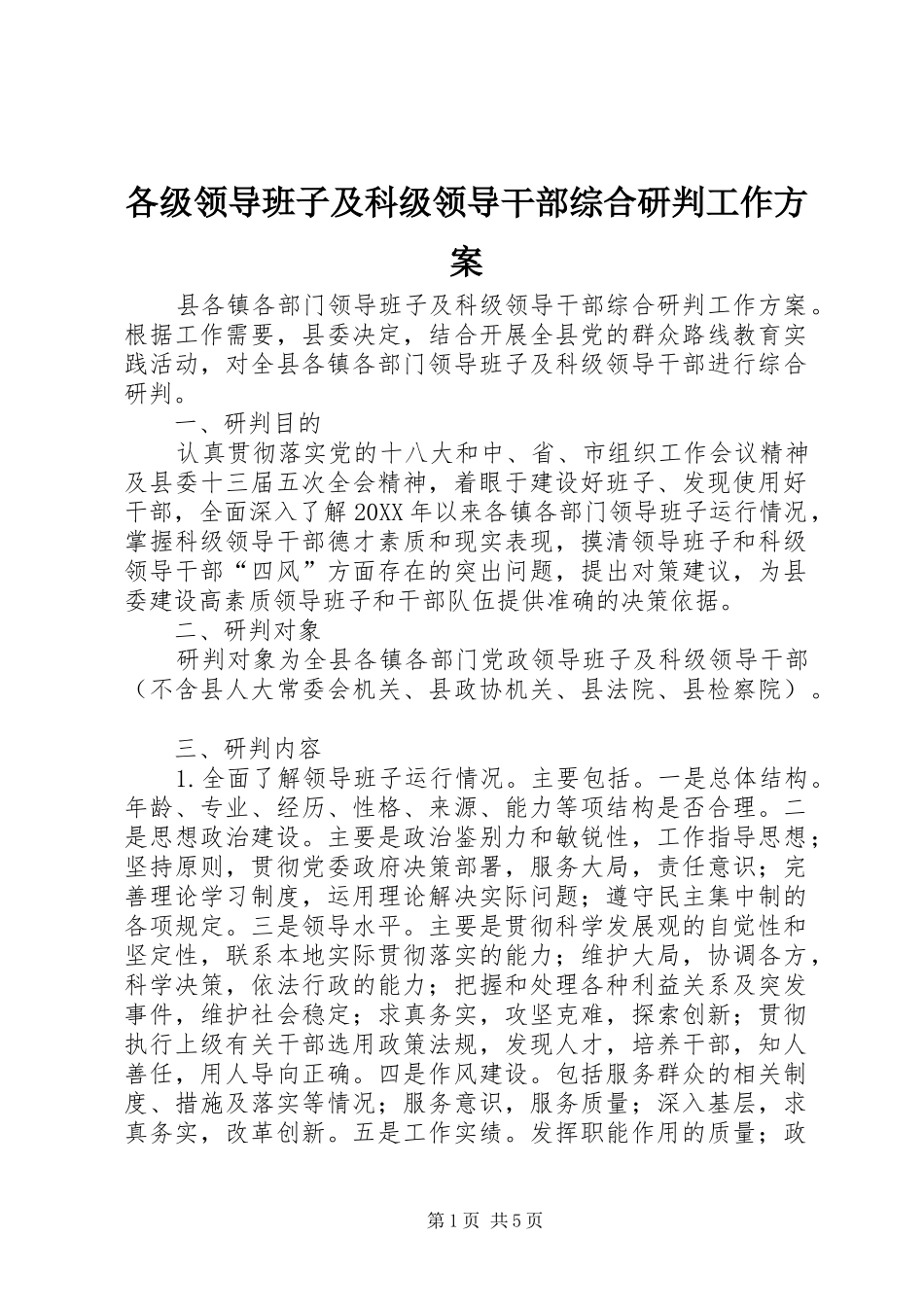 各级领导班子及科级领导干部综合研判工作方案

县各镇各部门领导班子及科级领导干部综合研判工作方案。根据工作需要，县委决定，结合开展全县党的群众路线教育实践活动，对全县各镇各部门领导班子及科级领导干部进行综合研判。

一、研判目的

认真贯彻落实党的十八大和中、省、市组织工作会议精神及县委十三届五次全会精神，着眼于建设好班子、发现使用好干部，全面深入了解20XX年以来各镇各部门领导班子运行情况，掌握科级领导干部德才素质和现实表现，摸清领导班子和科级领导干部“四风”方面存在的突出问题，提出对策建议，为县委建设高素质领导班子和干部队伍提供准确的决策依据。

二、研判对象

研判对象为全县各镇各部门党政领导班子及科级领导干部（不含县人大常委会机关、县政协机关、县法院、县检察院）。

三、研判内容

1.全面了解领导班子运行情况。主要包括。一是总体结构。年龄、专业、经历、性格、来源、能力等项结构是否合理。二是思想政治建设。主要是政治鉴别力和敏锐性，工作指导思想；坚持原则，贯彻党委政府决策部署，服务大局，责任意识；完善理论学习制度，运用理论解决实际问题；遵守民主集中制的各项规定。三是领导水平。主要是贯彻科学发展观的自觉性和坚定性，联系本地实际贯彻落实的能力；维护大局，协调各方，科学决策，依法行政的能力；把握和处理各种利益关系及突发事件，维护社会稳定；求真务实，攻坚克难，探索创新；贯彻执行上级有关干部选用政策法规，发现人才，培养干部，知人善任，用人导向正确。四是作风建设。包括服务群众的相关制度、措施及落实等情况；服务意识，服务质量；深入基层，求真务实，改革创新。五是工作实绩。发挥职能作用的质量；政

第1页 共5页